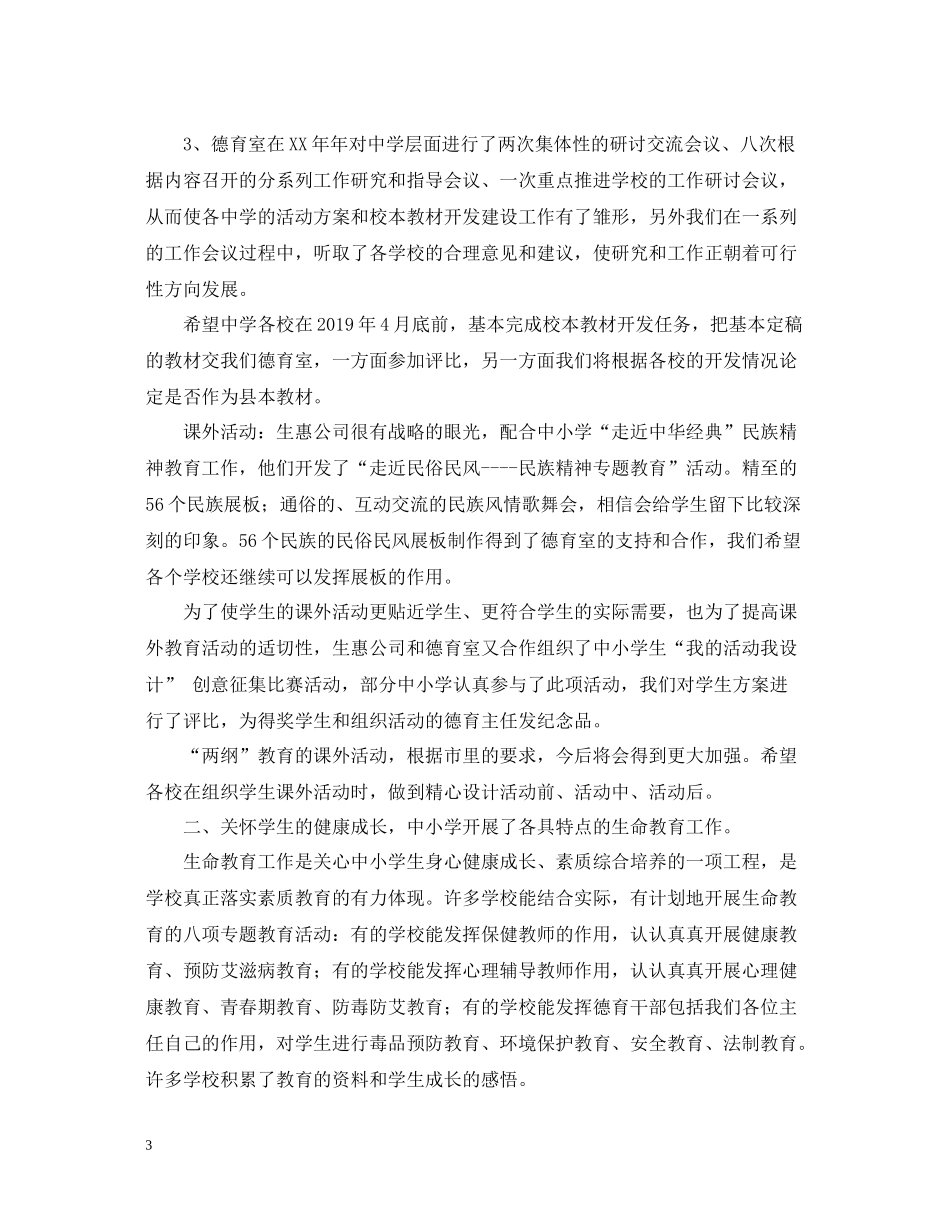 3、德育室在XX年年对中学层面进行了两次集体性的研讨交流会议、八次根据内容召开的分系列工作研究和指导会议、一次重点推进学校的工作研讨会议，从而使各中学的活动方案和校本教材开发建设工作有了雏形，另外我们在一系列的工作会议过程中，听取了各学校的合理意见和建议，使研究和工作正朝着可行性方向发展。

希望中学各校在2019年4月底前，基本完成校本教材开发任务，把基本定稿的教材交我们德育室，一方面参加评比，另一方面我们将根据各校的开发情况论定是否作为县本教材。

课外活动：生惠公司很有战略的眼光，配合中小学“走近中华经典”民族精神教育工作，他们开发了“走近民俗民风----民族精神专题教育”活动。精至的56个民族展板；通俗的、互动交流的民族风情歌舞会，相信会给学生留下比较深刻的印象。56个民族的民俗民风展板制作得到了德育室的支持和合作，我们希望各个学校还继续可以发挥展板的作用。

为了使学生的课外活动更贴近学生、更符合学生的实际需要，也为了提高课外教育活动的适切性，生惠公司和德育室又合作组织了中小学生“我的活动我设计” 创意征集比赛活动，部分中小学认真参与了此项活动，我们对学生方案进行了评比，为得奖学生和组织活动的德育主任发纪念品。

“两纲”教育的课外活动，根据市里的要求，今后将会得到更大加强。希望各校在组织学生课外活动时，做到精心设计活动前、活动中、活动后。

二、关怀学生的健康成长，中小学开展了各具特点的生命教育工作。

生命教育工作是关心中小学生身心健康成长、素质综合培养的一项工程，是学校真正落实素质教育的有力体现。许多学校能结合实际，有计划地开展生命教育的八项专题教育活动：有的学校能发挥保健教师的作用，认认真真开展健康教育、预防艾滋病教育；有的学校能发挥心理辅导教师作用，认认真真开展心理健康教育、青春期教育、防毒防艾教育；有的学校能发挥德育干部包括我们各位主任自己的作用，对学生进行毒品预防教育、环境保护教育、安全教育、法制教育。许多学校积累了教育的资料和学生成长的感悟。

3